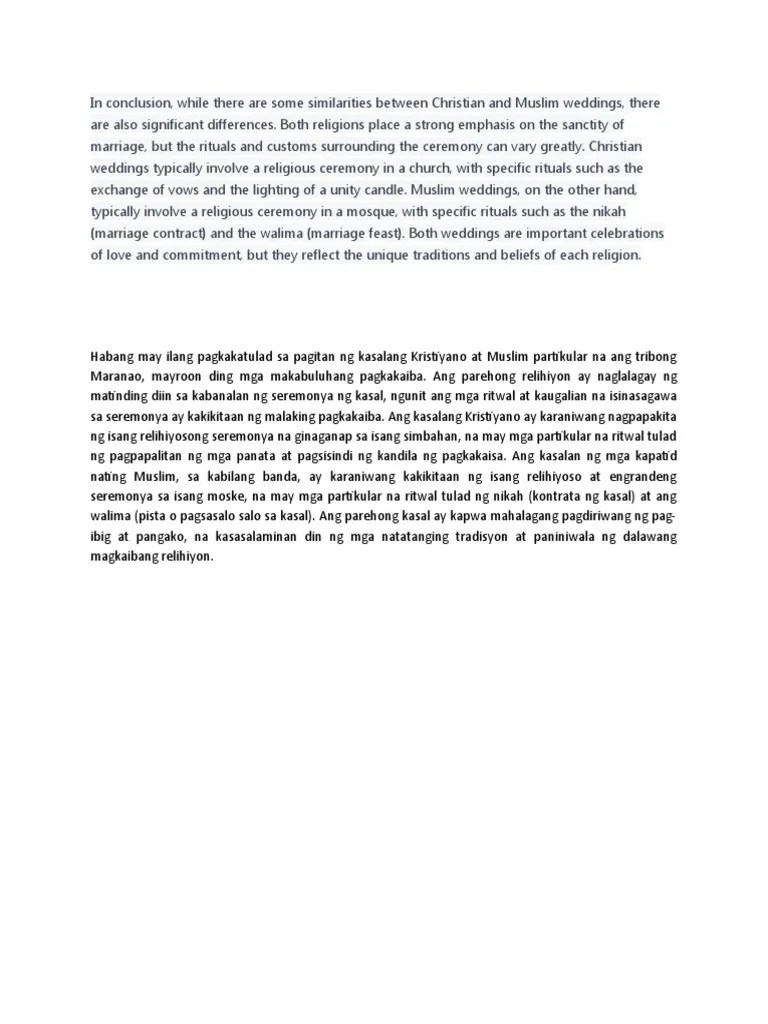 In conclusion, while there are some similarities between Christian and Muslim weddings, there are also significant differences. Both religions place a strong emphasis on the sanctity of marriage, but the rituals and customs surrounding the ceremony can vary greatly. Christian weddings typically involve a religious ceremony in a church, with specific rituals such as the exchange of vows and the lighting of a unity candle. Muslim weddings, on the other hand, typically involve a religious ceremony in a mosque, with specific rituals such as the nikah (marriage contract) and the walima (marriage feast). Both weddings are important celebrations of love and commitment, but they reflect the unique traditions and beliefs of each religion.

Habang may ilang pagkakatulad sa pagitan ng kasalang Kristiyano at Muslim partikular na ang tribong Maranao, mayroon ding mga makabuluhang pagkakaiba. Ang parehong relihiyon ay naglalagay ng matinding diin sa kabanalan ng seremonya ng kasal, ngunit ang mga ritwal at kaugalian na isinasagawa sa seremonya ay kakikitaan ng malaking pagkakaiba. Ang kasalang Kristiyano ay karaniwang nagpapakita ng isang relihiyosong seremonya na ginaganap sa isang simbahan, na may mga partikular na ritwal tulad ng pagpapalitan ng mga panata at pagsisindi ng kandila ng pagkakaisa. Ang kasalan ng mga kapatid nating Muslim, sa kabilang banda, ay karaniwang kakikitaan ng isang relihiyoso at engrandeng seremonya sa isang moske, na may mga partikular na ritwal tulad ng nikah (kontrata ng kasal) at ang walima (pista o pagsasalo salo sa kasal). Ang parehong kasal ay kapwa mahalagang pagdiriwang ng pag-ibig at pangako, na kasasalaminan din ng mga natatanging tradisyon at paniniwala ng dalawang magkaibang relihiyon.